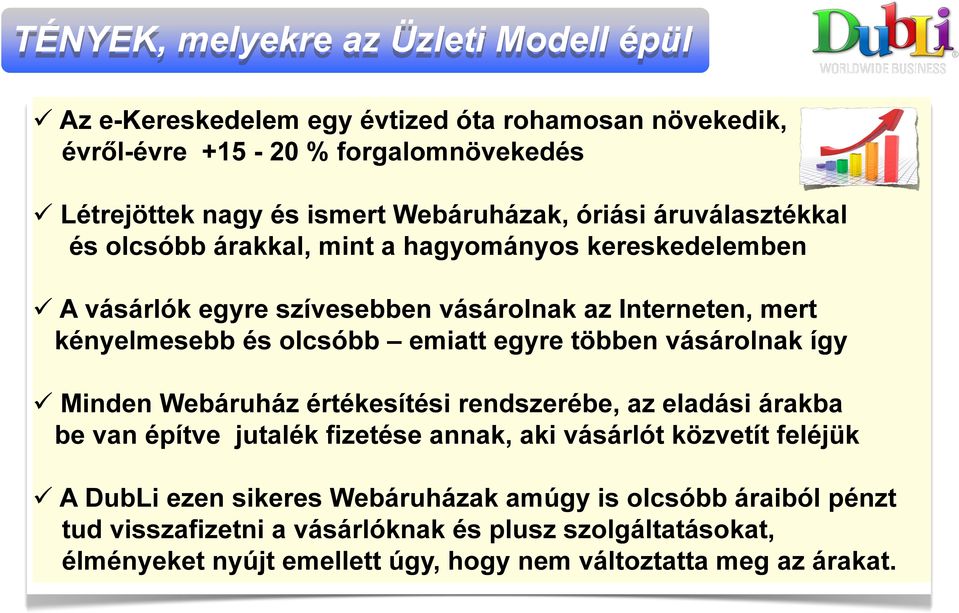 TÉNYEK, melyekre az Üzleti Modell épül

DubLi
WORLDWIDE BUSINESS

✓ Az e-Kereskedelem egy évtized óta rohamosan növekedik, évről-évre +15 - 20 % forgalomnövekedés

✓ Létrejöttek nagy és ismert Webáruházak, óriási áruválasztékkal és olcsóbb árakkal, mint a hagyományos kereskedelemben

✓ A vásárlók egyre szívesebben vásárolnak az Interneten, mert kényelmesebb és olcsóbb – emiatt egyre többen vásárolnak így

✓ Minden Webáruház értékesítési rendszerébe, az eladási árakba be van építve jutalék fizetése annak, aki vásárlót közvetít feléjük

✓ A DubLi ezen sikeres Webáruházak amúgy is olcsóbb áraiból pénzt tud visszafizetni a vásárlóknak és plusz szolgáltatásokat, élményeket nyújt emellett úgy, hogy nem változtatta meg az árakat.